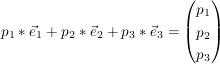 $p_1 * \vec{e}_1 + p_2 * \vec{e}_2 + p_3 * \vec{e}_3 = \begin{pmatrix} p_1 \\ p_2 \\ p_3 \end{pmatrix}$